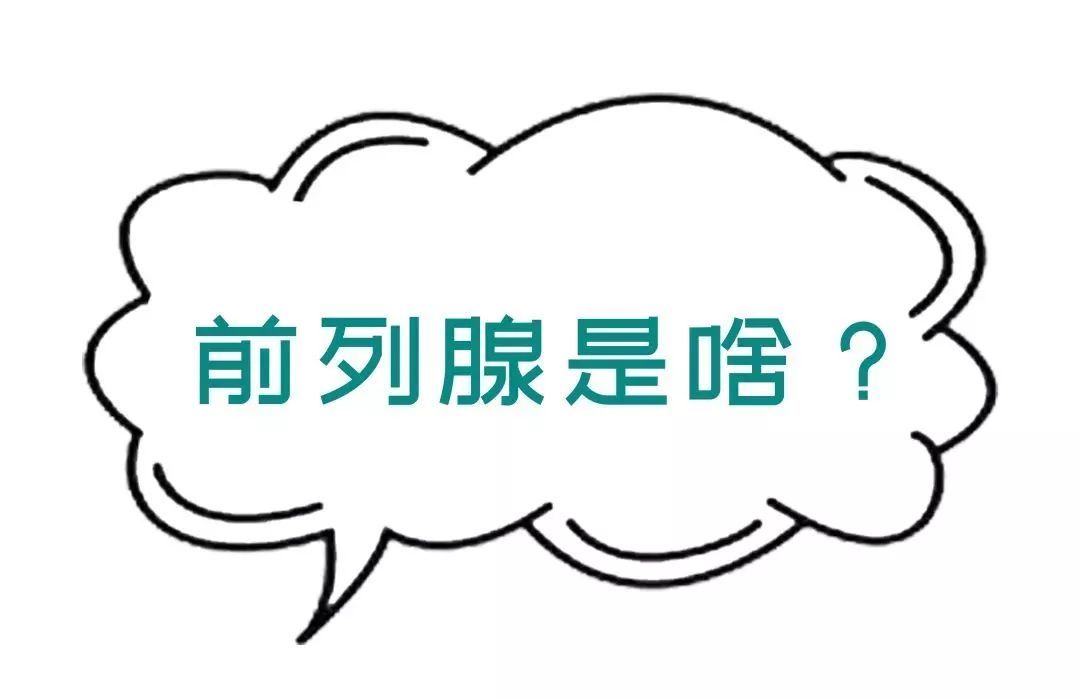 前列腺是啥？